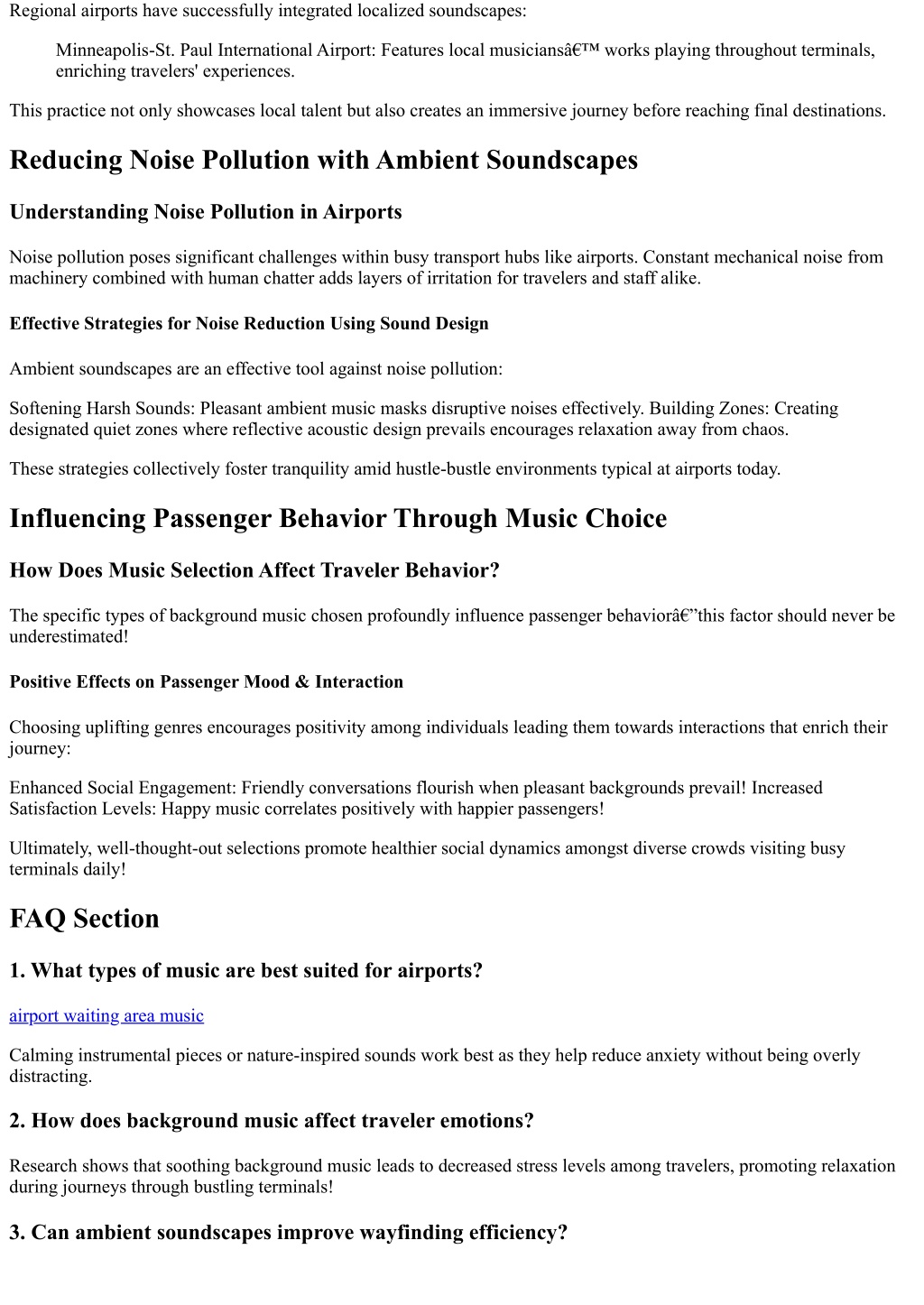 Regional airports have successfully integrated localized soundscapes:

Minneapolis-St. Paul International Airport: Features local musiciansâ€™ works playing throughout terminals, enriching travelers' experiences.

This practice not only showcases local talent but also creates an immersive journey before reaching final destinations.

Reducing Noise Pollution with Ambient Soundscapes

Understanding Noise Pollution in Airports

Noise pollution poses significant challenges within busy transport hubs like airports. Constant mechanical noise from machinery combined with human chatter adds layers of irritation for travelers and staff alike.

Effective Strategies for Noise Reduction Using Sound Design

Ambient soundscapes are an effective tool against noise pollution:

Softening Harsh Sounds: Pleasant ambient music masks disruptive noises effectively. Building Zones: Creating designated quiet zones where reflective acoustic design prevails encourages relaxation away from chaos.

These strategies collectively foster tranquility amid hustle-bustle environments typical at airports today.

Influencing Passenger Behavior Through Music Choice

How Does Music Selection Affect Traveler Behavior?

The specific types of background music chosen profoundly influence passenger behaviorâ€”this factor should never be underestimated!

Positive Effects on Passenger Mood & Interaction

Choosing uplifting genres encourages positivity among individuals leading them towards interactions that enrich their journey:

Enhanced Social Engagement: Friendly conversations flourish when pleasant backgrounds prevail! Increased Satisfaction Levels: Happy music correlates positively with happier passengers!

Ultimately, well-thought-out selections promote healthier social dynamics amongst diverse crowds visiting busy terminals daily!

FAQ Section

1. What types of music are best suited for airports?

airport waiting area music

Calming instrumental pieces or nature-inspired sounds work best as they help reduce anxiety without being overly distracting.

2. How does background music affect traveler emotions?

Research shows that soothing background music leads to decreased stress levels among travelers, promoting relaxation during journeys through bustling terminals!

3. Can ambient soundscapes improve wayfinding efficiency?